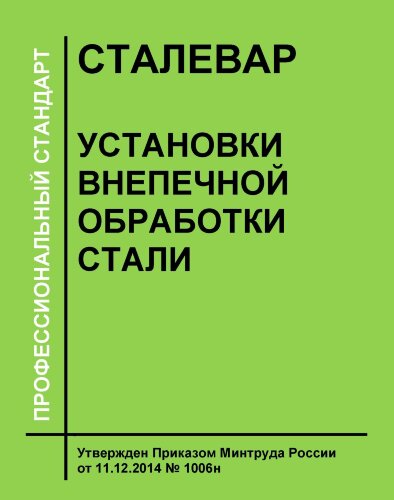 ПРОФЕССИОНАЛЬНЫЙ СТАНДАРТ

СТАЛЕВАР

УСТАНОВКИ ВНЕПЕЧНОЙ ОБРАБОТКИ СТАЛИ

Утвержден Приказом Минтруда России от 11.12.2014 № 1006н